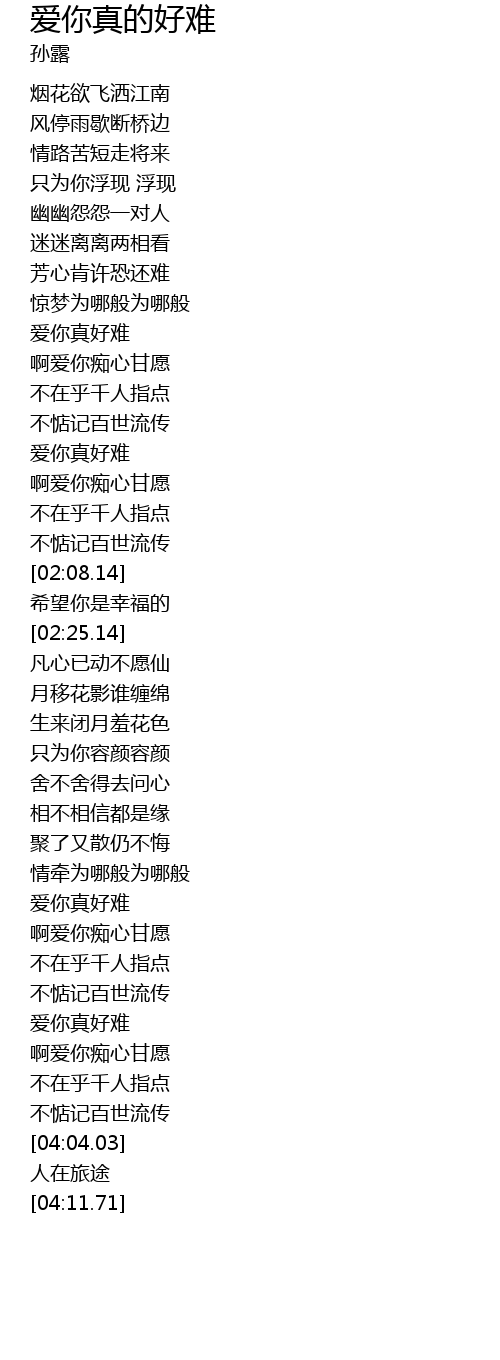 爱你真的好难
孙露

烟花欲飞洒江南
风停雨歇断桥边
情路苦短走将来
只为你浮现 浮现
幽幽怨怨一对人
迷迷离离两相看
芳心肯许恐还难
惊梦为哪般为哪般
爱你真好难
啊爱你痴心甘愿
不在乎千人指点
不惦记百世流传
爱你真好难
啊爱你痴心甘愿
不在乎千人指点
不惦记百世流传
[02:08.14]
希望你是幸福的
[02:25.14]
凡心已动不愿仙
月移花影谁缠绵
生来闭月羞花色
只为你容颜容颜
舍不舍得去问心
相不相信都是缘
聚了又散仍不悔
情牵为哪般为哪般
爱你真好难
啊爱你痴心甘愿
不在乎千人指点
不惦记百世流传
爱你真好难
啊爱你痴心甘愿
不在乎千人指点
不惦记百世流传
[04:04.03]
人在旅途
[04:11.71]